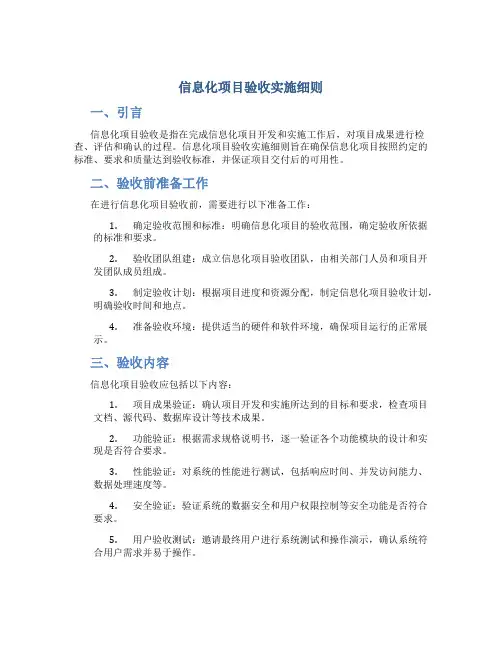 信息化项目验收实施细则

一、引言

信息化项目验收是指在完成信息化项目开发和实施工作后，对项目成果进行检查、评估和确认的过程。信息化项目验收实施细则旨在确保信息化项目按照约定的标准、要求和质量达到验收标准，并保证项目交付后的可用性。

二、验收前准备工作

在进行信息化项目验收前，需要进行以下准备工作：

1. 确定验收范围和标准：明确信息化项目的验收范围，确定验收所依据的标准和要求。

2. 验收团队组建：成立信息化项目验收团队，由相关部门人员和项目开发团队成员组成。

3. 制定验收计划：根据项目进度和资源分配，制定信息化项目验收计划，明确验收时间和地点。

4. 准备验收环境：提供适当的硬件和软件环境，确保项目运行的正常展示。

三、验收内容

信息化项目验收应包括以下内容：

1. 项目成果验证：确认项目开发和实施所达到的目标和要求，检查项目文档、源代码、数据库设计等技术成果。

2. 功能验证：根据需求规格说明书，逐一验证各个功能模块的设计和实现是否符合要求。

3. 性能验证：对系统的性能进行测试，包括响应时间、并发访问能力、数据处理速度等。

4. 安全验证：验证系统的数据安全和用户权限控制等安全功能是否符合要求。

5. 用户验收测试：邀请最终用户进行系统测试和操作演示，确认系统符合用户需求并易于操作。